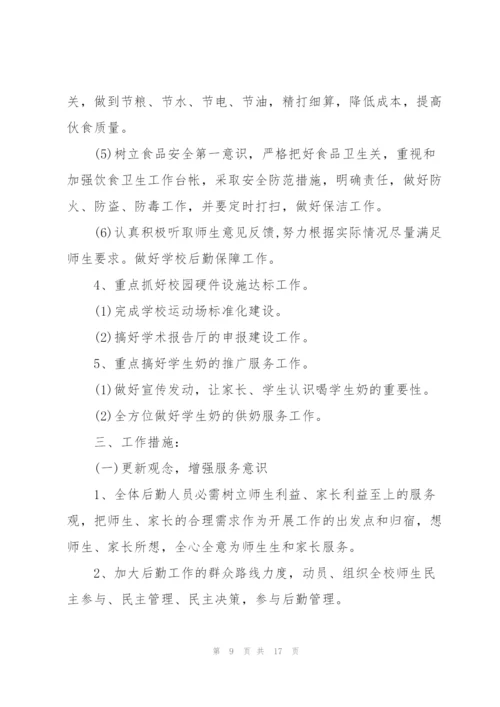 关，做到节粮、节水、节电、节油，精打细算，降低成本，提高伙食质量。

(5)树立食品安全第一意识，严格把好食品卫生关，重视和加强饮食卫生工作台帐，采取安全防范措施，明确责任，做好防火、防盗、防毒工作，并要定时打扫，做好保洁工作。

(6)认真积极听取师生意见反馈，努力根据实际情况尽量满足师生要求。做好学校后勤保障工作。

4、重点抓好校园硬件设施达标工作。

(1)完成学校运动场标准化建设。

(2)搞好学术报告厅的申报建设工作。

5、重点搞好学生奶的推广服务工作。

(1)做好宣传发动，让家长、学生认识喝学生奶的重要性。

(2)全方位做好学生奶的供奶服务工作。

三、工作措施：

(一)更新观念，增强服务意识

1、全体后勤人员必需树立师生利益、家长利益至上的服务观，把师生、家长的合理需求作为开展工作的出发点和归宿，想师生、家长所想，全心全意为师生生和家长服务。

2、加大后勤工作的群众路线力度，动员、组织全校师生民主参与、民主管理、民主决策，参与后勤管理。

第 9 页 共 17 页